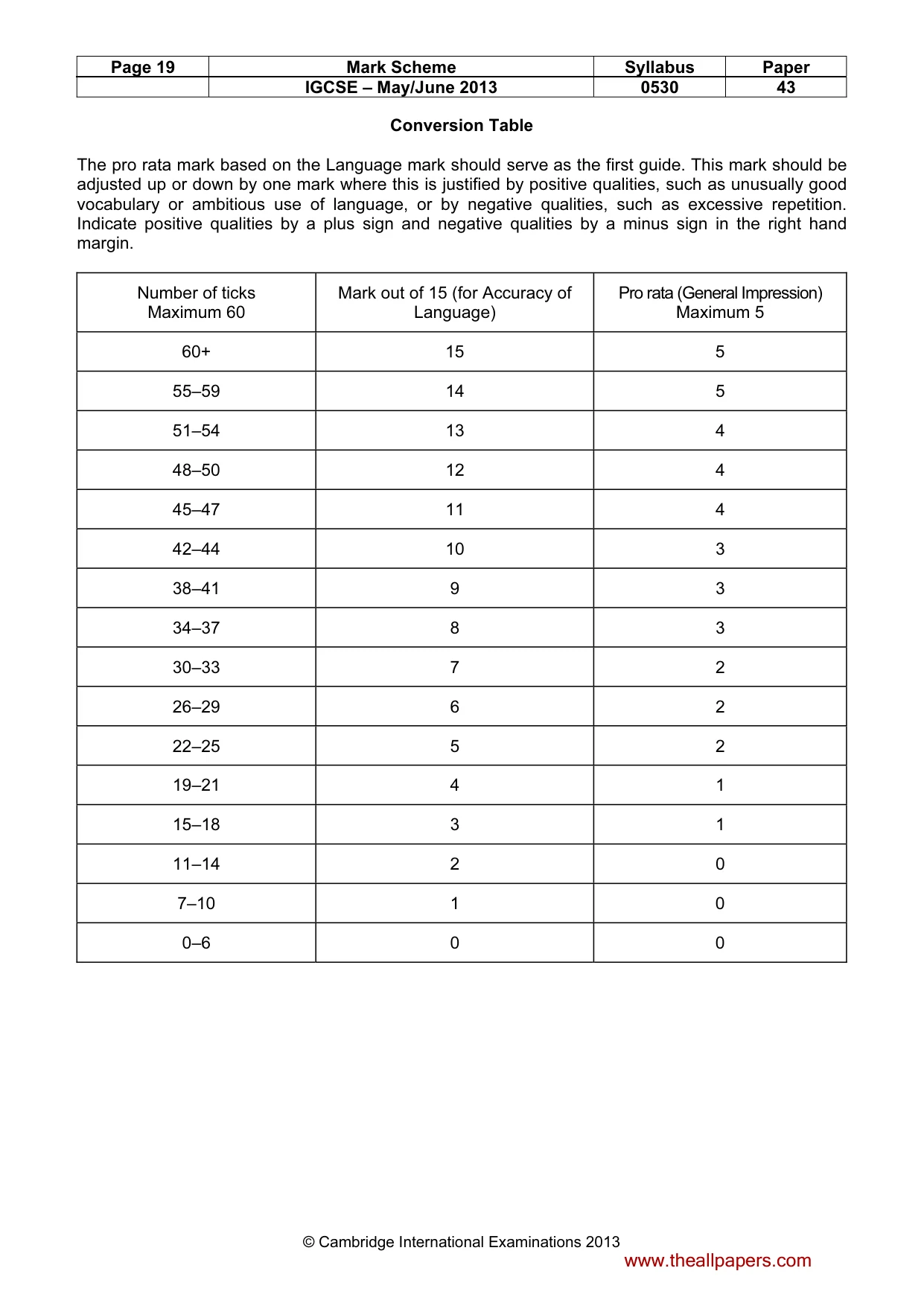 | Page 19 | Mark Scheme | Syllabus | Paper |
|---|---|---|---|
| | IGCSE – May/June 2013 | 0530 | 43 |

Conversion Table

The pro rata mark based on the Language mark should serve as the first guide. This mark should be adjusted up or down by one mark where this is justified by positive qualities, such as unusually good vocabulary or ambitious use of language, or by negative qualities, such as excessive repetition. Indicate positive qualities by a plus sign and negative qualities by a minus sign in the right hand margin.

| Number of ticks Maximum 60 | Mark out of 15 (for Accuracy of Language) | Pro rata (General Impression) Maximum 5 |
|---|---|---|
| 60+ | 15 | 5 |
| 55–59 | 14 | 5 |
| 51–54 | 13 | 4 |
| 48–50 | 12 | 4 |
| 45–47 | 11 | 4 |
| 42–44 | 10 | 3 |
| 38–41 | 9 | 3 |
| 34–37 | 8 | 3 |
| 30–33 | 7 | 2 |
| 26–29 | 6 | 2 |
| 22–25 | 5 | 2 |
| 19–21 | 4 | 1 |
| 15–18 | 3 | 1 |
| 11–14 | 2 | 0 |
| 7–10 | 1 | 0 |
| 0–6 | 0 | 0 |

© Cambridge International Examinations 2013

www.theallpapers.com